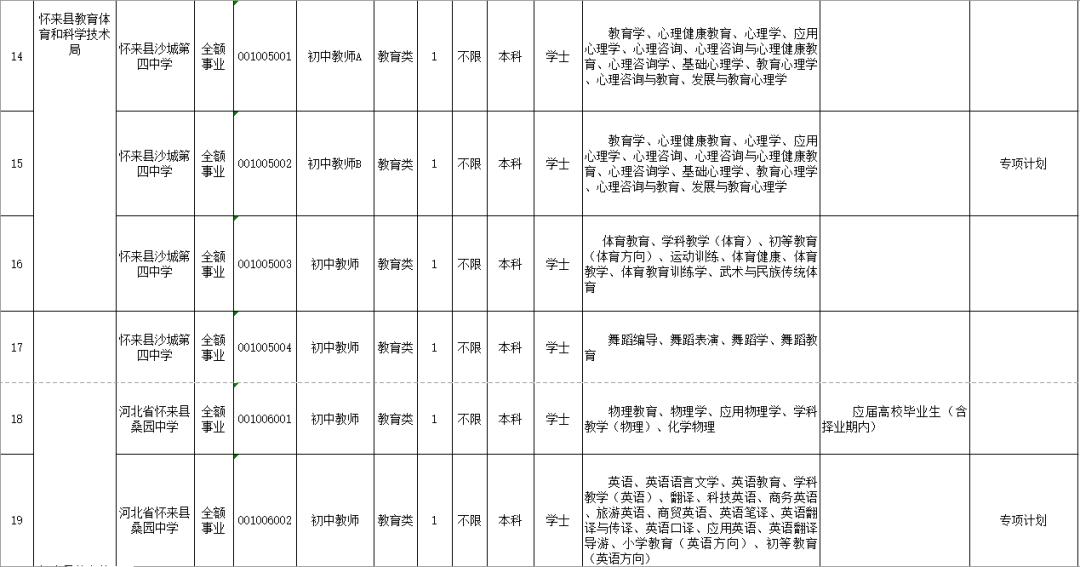 | 14 | 怀来县教育体育和科学技术局 | 怀来县沙城第四中学 | 全额事业 | 001005001 | 初中教师A | 教育类 | 1 | 不限 | 本科 | 学士 | 教育学、心理健康教育、心理学、应用心理学、心理咨询、心理咨询与心理健康教育、心理咨询学、基础心理学、教育心理学、心理咨询与教育、发展与教育心理学 | | |
|---|---|---|---|---|---|---|---|---|---|---|---|---|---|
| 15 | | 怀来县沙城第四中学 | 全额事业 | 001005002 | 初中教师B | 教育类 | 1 | 不限 | 本科 | 学士 | 教育学、心理健康教育、心理学、应用心理学、心理咨询、心理咨询与心理健康教育、心理咨询学、基础心理学、教育心理学、心理咨询与教育、发展与教育心理学 | | 专项计划 |
| 16 | | 怀来县沙城第四中学 | 全额事业 | 001005003 | 初中教师 | 教育类 | 1 | 不限 | 本科 | 学士 | 体育教育、学科教学（体育）、初等教育（体育方向）、运动训练、体育健康、体育教学、体育教育训练学、武术与民族传统体育 | | |
| 17 | | 怀来县沙城第四中学 | 全额事业 | 001005004 | 初中教师 | 教育类 | 1 | 不限 | 本科 | 学士 | 舞蹈编导、舞蹈表演、舞蹈学、舞蹈教育 | | |
| 18 | | 河北省怀来县桑园中学 | 全额事业 | 001006001 | 初中教师 | 教育类 | 1 | 不限 | 本科 | 学士 | 物理教育、物理学、应用物理学、学科教学（物理）、化学物理 | 应届高校毕业生（含择业期内） | |
| 19 | | 河北省怀来县桑园中学 | 全额事业 | 001006002 | 初中教师 | 教育类 | 1 | 不限 | 本科 | 学士 | 英语、英语语言文学、英语教育、学科教学（英语）、翻译、科技英语、商务英语、旅游英语、商贸英语、英语笔译、英语翻译与传译、英语口译、应用英语、英语翻译导游、小学教育（英语方向）、初等教育（英语方向） | | 专项计划 |